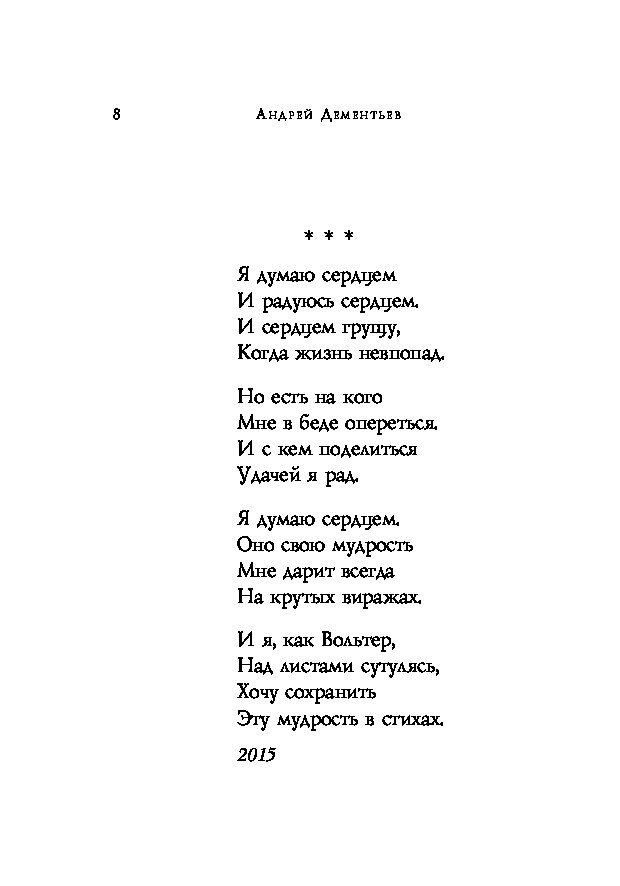 8 Андрей Дементьев

* * *

Я думаю сердцем
И радуюсь сердцем.
И сердцем грущу,
Когда жизнь невпопад.

Но есть на кого
Мне в беде опереться.
И с кем поделиться
Удачей я рад.

Я думаю сердцем.
Оно свою мудрость
Мне дарит всегда
На крутых виражах.

И я, как Вольтер,
Над листами сутулясь,
Хочу сохранить
Эту мудрость в стихах.

2015